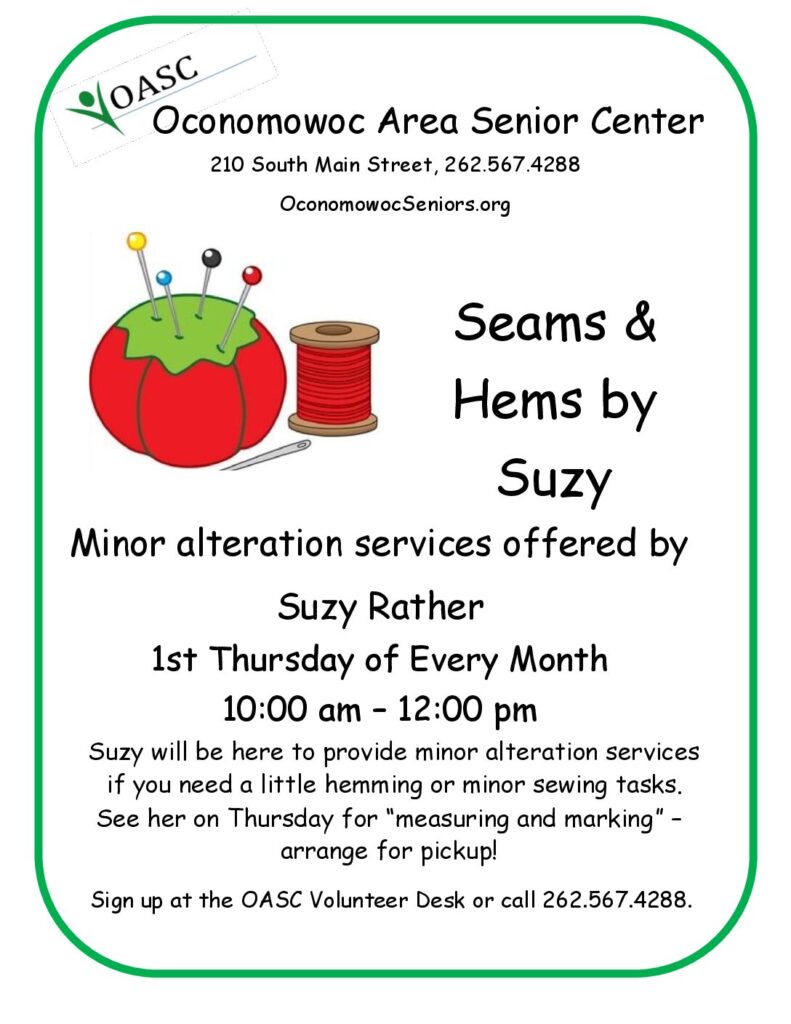 OASC

Oconomowoc Area Senior Center

210 South Main Street, 262.567.4288

OconomowocSeniors.org

Seams & Hems by Suzy

Minor alteration services offered by

Suzy Rather

1st Thursday of Every Month

10:00 am – 12:00 pm

Suzy will be here to provide minor alteration services if you need a little hemming or minor sewing tasks. See her on Thursday for "measuring and marking" – arrange for pickup!

Sign up at the OASC Volunteer Desk or call 262.567.4288.